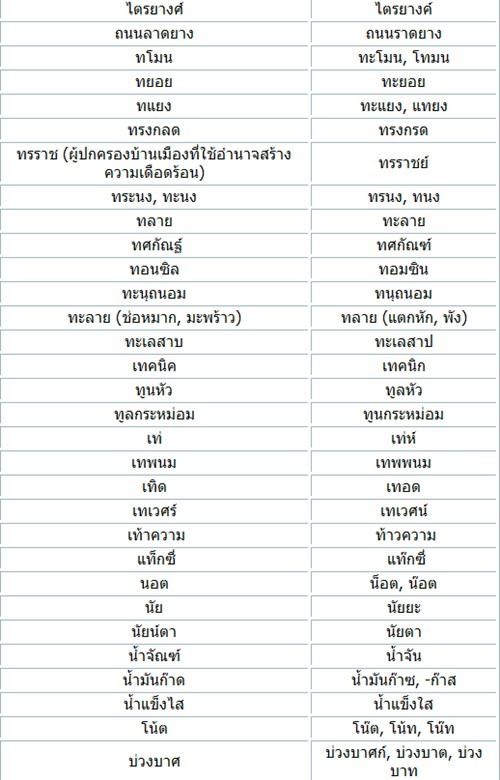 | ไตรยางศ์ | ไตรยางค์ |
|---|---|
| ถนนลาดยาง | ถนนราดยาง |
| ทโมน | ทะโมน, โทมน |
| ทยอย | ทะยอย |
| ทแยง | ทะแยง, แทยง |
| ทรงกลด | ทรงกรด |
| ทรราช (ผู้ปกครองบ้านเมืองที่ใช้อำนาจสร้างความเดือดร้อน) | ทรราชย์ |
| ทระนง, ทะนง | ทรนง, ทนง |
| ทลาย | ทะลาย |
| ทศกัณฐ์ | ทศกัณฑ์ |
| ทอนซิล | ทอมซิน |
| ทะนุถนอม | ทนุถนอม |
| ทะลาย (ช่อหมาก, มะพร้าว) | ทลาย (แตกหัก, พัง) |
| ทะเลสาบ | ทะเลสาป |
| เทคนิค | เทคนิก |
| ทูนหัว | ทูลหัว |
| ทูลกระหม่อม | ทูนกระหม่อม |
| เท่ | เท่ห์ |
| เทพนม | เทพพนม |
| เทิด | เทอด |
| เทเวศร์ | เทเวศน์ |
| เท้าความ | ท้าวความ |
| แท็กซี่ | แท๊กซี่ |
| นอต | น็อต, น๊อต |
| นัย | นัยยะ |
| นัยน์ตา | นัยตา |
| น้ำจัณฑ์ | น้ำจัน |
| น้ำมันก๊าด | น้ำมันก๊าซ, -ก๊าส |
| น้ำแข็งไส | น้ำแข็งใส |
| โน้ต | โน๊ต, โน้ท, โน๊ท |
| บ่วงบาศ | บ่วงบาศก์, บ่วงบาต, บ่วงบาท |